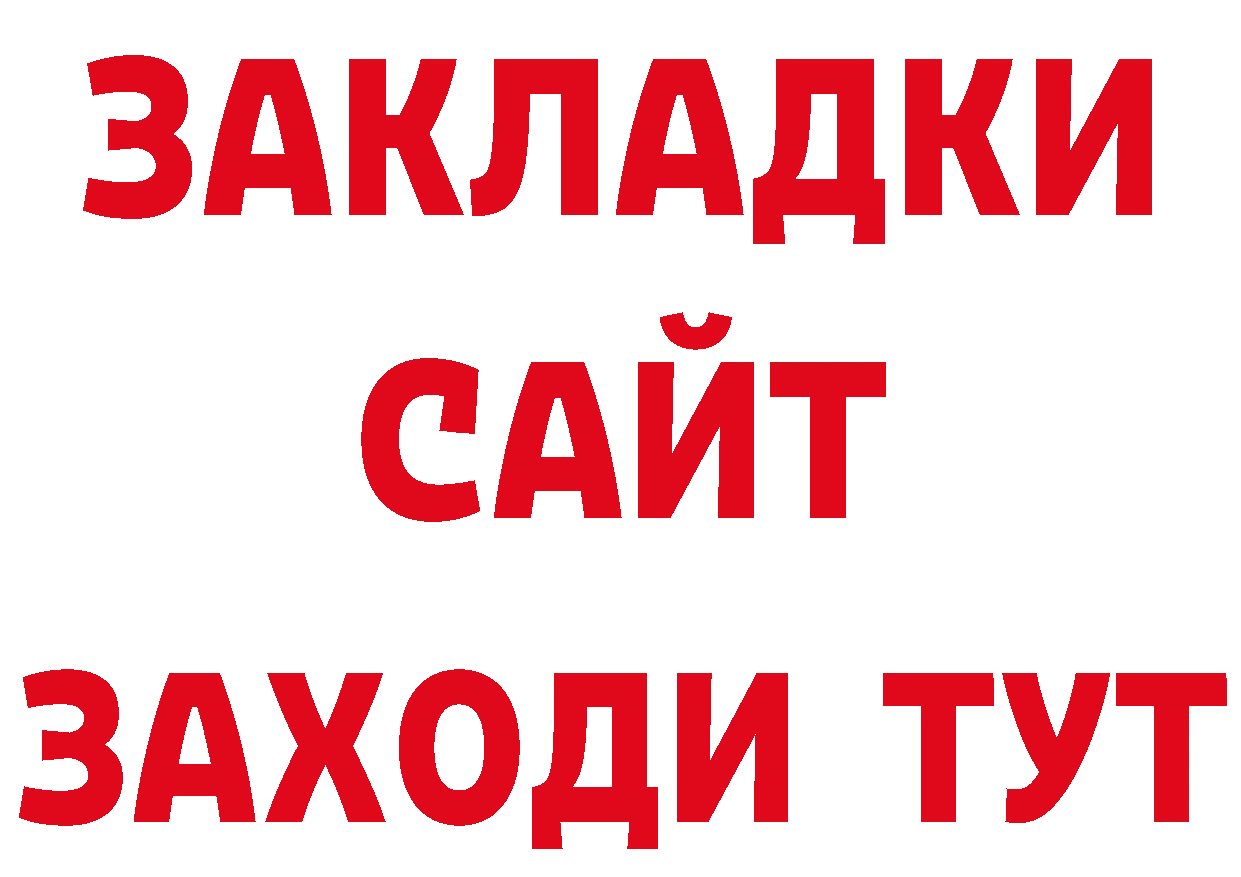 ЗАКЛАДКИ
САЙТ
ЗАХОДИ ТУТ